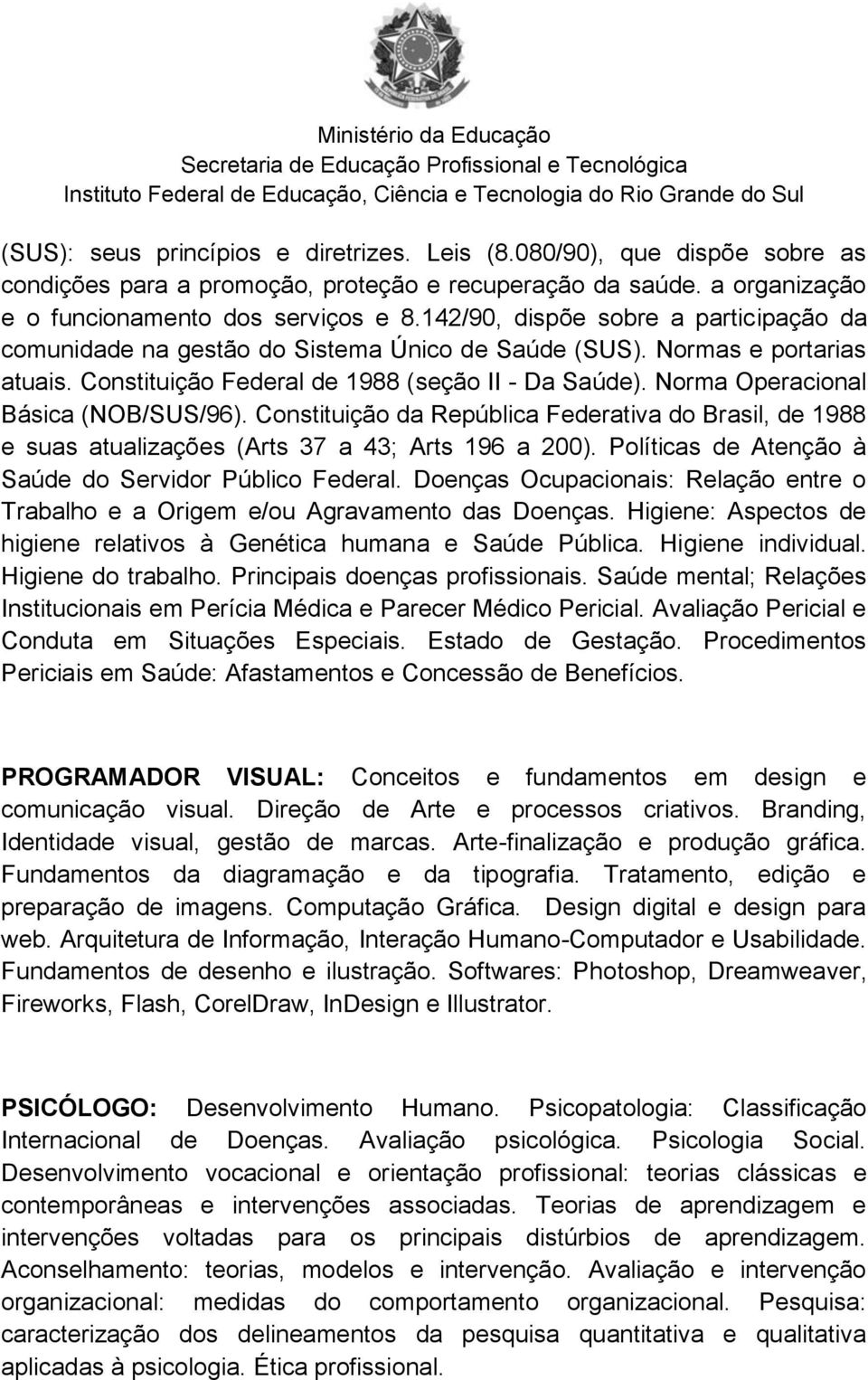 Ministério da Educação
Secretaria de Educação Profissional e Tecnológica
Instituto Federal de Educação, Ciência e Tecnologia do Rio Grande do Sul

(SUS): seus princípios e diretrizes. Leis (8.080/90), que dispõe sobre as condições para a promoção, proteção e recuperação da saúde. a organização e o funcionamento dos serviços e 8.142/90, dispõe sobre a participação da comunidade na gestão do Sistema Único de Saúde (SUS). Normas e portarias atuais. Constituição Federal de 1988 (seção II - Da Saúde). Norma Operacional Básica (NOB/SUS/96). Constituição da República Federativa do Brasil, de 1988 e suas atualizações (Arts 37 a 43; Arts 196 a 200). Políticas de Atenção à Saúde do Servidor Público Federal. Doenças Ocupacionais: Relação entre o Trabalho e a Origem e/ou Agravamento das Doenças. Higiene: Aspectos de higiene relativos à Genética humana e Saúde Pública. Higiene individual. Higiene do trabalho. Principais doenças profissionais. Saúde mental; Relações Institucionais em Perícia Médica e Parecer Médico Pericial. Avaliação Pericial e Conduta em Situações Especiais. Estado de Gestação. Procedimentos Periciais em Saúde: Afastamentos e Concessão de Benefícios.

PROGRAMADOR VISUAL: Conceitos e fundamentos em design e comunicação visual. Direção de Arte e processos criativos. Branding, Identidade visual, gestão de marcas. Arte-finalização e produção gráfica. Fundamentos da diagramação e da tipografia. Tratamento, edição e preparação de imagens. Computação Gráfica. Design digital e design para web. Arquitetura de Informação, Interação Humano-Computador e Usabilidade. Fundamentos de desenho e ilustração. Softwares: Photoshop, Dreamweaver, Fireworks, Flash, CorelDraw, InDesign e Illustrator.

PSICÓLOGO: Desenvolvimento Humano. Psicopatologia: Classificação Internacional de Doenças. Avaliação psicológica. Psicologia Social. Desenvolvimento vocacional e orientação profissional: teorias clássicas e contemporâneas e intervenções associadas. Teorias de aprendizagem e intervenções voltadas para os principais distúrbios de aprendizagem. Aconselhamento: teorias, modelos e intervenção. Avaliação e intervenção organizacional: medidas do comportamento organizacional. Pesquisa: caracterização dos delineamentos da pesquisa quantitativa e qualitativa aplicadas à psicologia. Ética profissional.